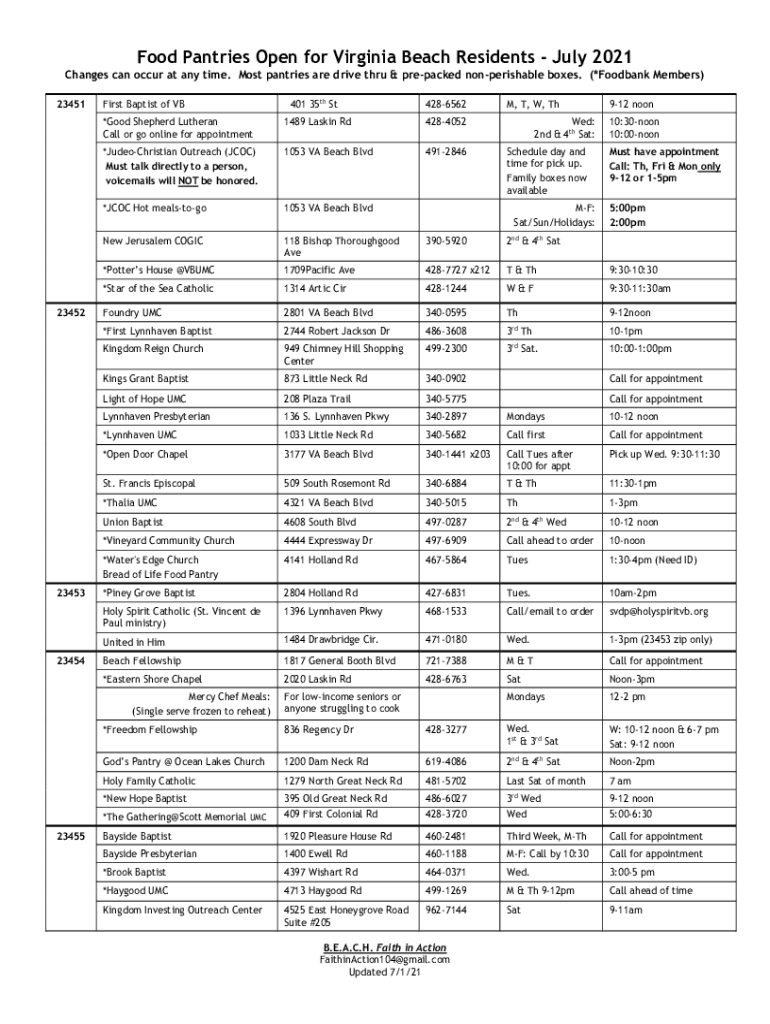 Food Pantries Open for Virginia Beach Residents - July 2021

Changes can occur at any time. Most pantries are drive thru & pre-packed non-perishable boxes. (*Foodbank Members)

| | | | | | |
|---|---|---|---|---|---|
| 23451 | First Baptist of VB | 401 35$^{th}$ St | 428-6562 | M, T, W, Th | 9-12 noon |
| | *Good Shepherd Lutheran Call or go online for appointment | 1489 Laskin Rd | 428-4052 | Wed: 2nd & 4$^{th}$ Sat: | 10:30-noon 10:00-noon |
| | *Judeo-Christian Outreach (JCOC) Must talk directly to a person, voicemails will NOT be honored. | 1053 VA Beach Blvd | 491-2846 | Schedule day and time for pick up. Family boxes now available | Must have appointment Call: Th, Fri & Mon only 9-12 or 1-5pm |
| | *JCOC Hot meals-to-go | 1053 VA Beach Blvd | | M-F: Sat/Sun/Holidays: | 5:00pm 2:00pm |
| | New Jerusalem COGIC | 118 Bishop Thoroughgood Ave | 390-5920 | 2$^{nd}$ & 4$^{th}$ Sat | |
| | *Potter's House @VBUMC | 1709Pacific Ave | 428-7727 x212 | T & Th | 9:30-10:30 |
| | *Star of the Sea Catholic | 1314 Artic Cir | 428-1244 | W & F | 9:30-11:30am |
| 23452 | Foundry UMC | 2801 VA Beach Blvd | 340-0595 | Th | 9-12noon |
| | *First Lynnhaven Baptist | 2744 Robert Jackson Dr | 486-3608 | 3$^{rd}$ Th | 10-1pm |
| | Kingdom Reign Church | 949 Chimney Hill Shopping Center | 499-2300 | 3$^{rd}$ Sat. | 10:00-1:00pm |
| | Kings Grant Baptist | 873 Little Neck Rd | 340-0902 | | Call for appointment |
| | Light of Hope UMC | 208 Plaza Trail | 340-5775 | | Call for appointment |
| | Lynnhaven Presbyterian | 136 S. Lynnhaven Pkwy | 340-2897 | Mondays | 10-12 noon |
| | *Lynnhaven UMC | 1033 Little Neck Rd | 340-5682 | Call first | Call for appointment |
| | *Open Door Chapel | 3177 VA Beach Blvd | 340-1441 x203 | Call Tues after 10:00 for appt | Pick up Wed. 9:30-11:30 |
| | St. Francis Episcopal | 509 South Rosemont Rd | 340-6884 | T & Th | 11:30-1pm |
| | *Thalia UMC | 4321 VA Beach Blvd | 340-5015 | Th | 1-3pm |
| | Union Baptist | 4608 South Blvd | 497-0287 | 2$^{nd}$ & 4$^{th}$ Wed | 10-12 noon |
| | *Vineyard Community Church | 4444 Expressway Dr | 497-6909 | Call ahead to order | 10-noon |
| | *Water's Edge Church Bread of Life Food Pantry | 4141 Holland Rd | 467-5864 | Tues | 1:30-4pm (Need ID) |
| 23453 | *Piney Grove Baptist | 2804 Holland Rd | 427-6831 | Tues. | 10am-2pm |
| | Holy Spirit Catholic (St. Vincent de Paul ministry) | 1396 Lynnhaven Pkwy | 468-1533 | Call/email to order | svdp@holyspiritvb.org |
| | United in Him | 1484 Drawbridge Cir. | 471-0180 | Wed. | 1-3pm (23453 zip only) |
| 23454 | Beach Fellowship | 1817 General Booth Blvd | 721-7388 | M & T | Call for appointment |
| | *Eastern Shore Chapel | 2020 Laskin Rd | 428-6763 | Sat | Noon-3pm |
| | Mercy Chef Meals: (Single serve frozen to reheat) | For low-income seniors or anyone struggling to cook | | Mondays | 12-2 pm |
| | *Freedom Fellowship | 836 Regency Dr | 428-3277 | Wed. 1$^{st}$ & 3$^{rd}$ Sat | W: 10-12 noon & 6-7 pm Sat: 9-12 noon |
| | God's Pantry @ Ocean Lakes Church | 1200 Dam Neck Rd | 619-4086 | 2$^{nd}$ & 4$^{th}$ Sat | Noon-2pm |
| | Holy Family Catholic | 1279 North Great Neck Rd | 481-5702 | Last Sat of month | 7 am |
| | *New Hope Baptist | 395 Old Great Neck Rd | 486-6027 | 3$^{rd}$ Wed | 9-12 noon |
| | *The Gathering@Scott Memorial UMC | 409 First Colonial Rd | 428-3720 | Wed | 5:00-6:30 |
| 23455 | Bayside Baptist | 1920 Pleasure House Rd | 460-2481 | Third Week, M-Th | Call for appointment |
| | Bayside Presbyterian | 1400 Ewell Rd | 460-1188 | M-F: Call by 10:30 | Call for appointment |
| | *Brook Baptist | 4397 Wishart Rd | 464-0371 | Wed. | 3:00-5 pm |
| | *Haygood UMC | 4713 Haygood Rd | 499-1269 | M & Th 9-12pm | Call ahead of time |
| | Kingdom Investing Outreach Center | 4525 East Honeygrove Road Suite #205 | 962-7144 | Sat | 9-11am |

B.E.A.C.H. Faith in Action
FaithinAction104@gmail.com
Updated 7/1/21